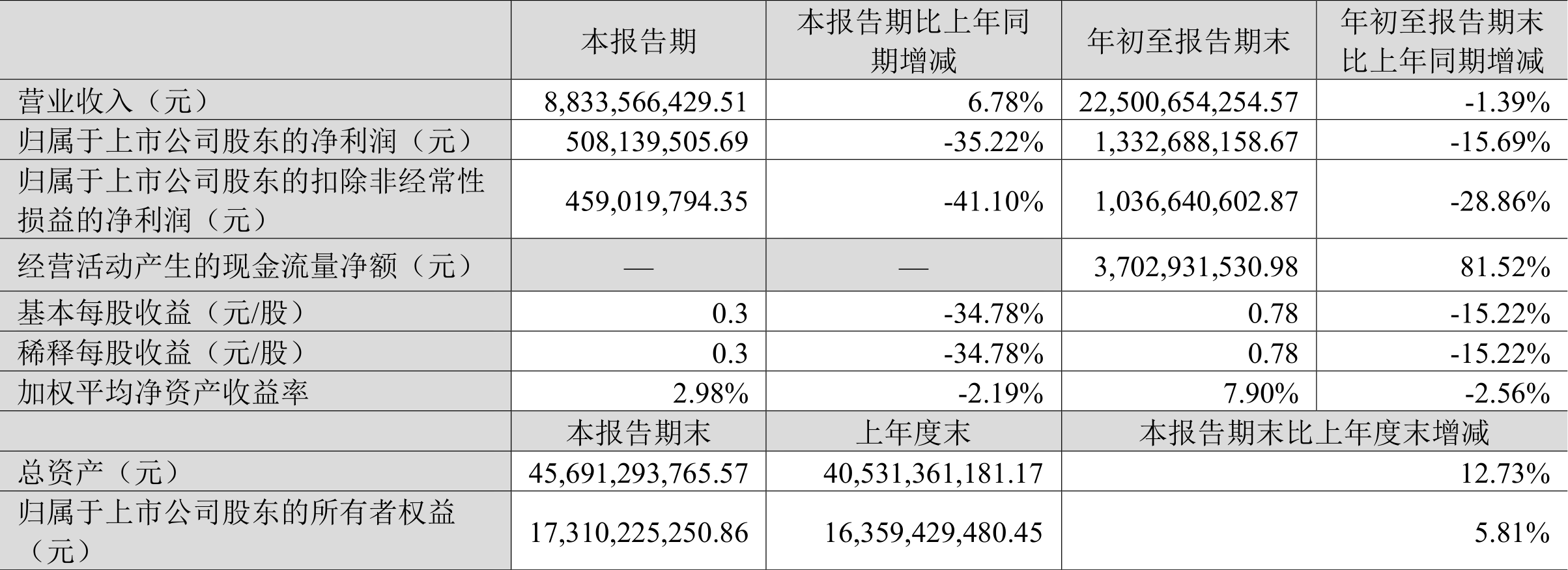 |  | 本报告期 | 本报告期比上年同期增减 | 年初至报告期末 | 年初至报告期末比上年同期增减 |
|---|---|---|---|---|
| 营业收入（元） | 8,833,566,429.51 | 6.78% | 22,500,654,254.57 | -1.39% |
| 归属于上市公司股东的净利润（元） | 508,139,505.69 | -35.22% | 1,332,688,158.67 | -15.69% |
| 归属于上市公司股东的扣除非经常性损益的净利润（元） | 459,019,794.35 | -41.10% | 1,036,640,602.87 | -28.86% |
| 经营活动产生的现金流量净额（元） | — | — | 3,702,931,530.98 | 81.52% |
| 基本每股收益（元/股） | 0.3 | -34.78% | 0.78 | -15.22% |
| 稀释每股收益（元/股） | 0.3 | -34.78% | 0.78 | -15.22% |
| 加权平均净资产收益率 | 2.98% | -2.19% | 7.90% | -2.56% |
|  | 本报告期末 | 上年度末 | 本报告期末比上年度末增减 |  |
| 总资产（元） | 45,691,293,765.57 | 40,531,361,181.17 | 12.73% |  |
| 归属于上市公司股东的所有者权益（元） | 17,310,225,250.86 | 16,359,429,480.45 | 5.81% |  |